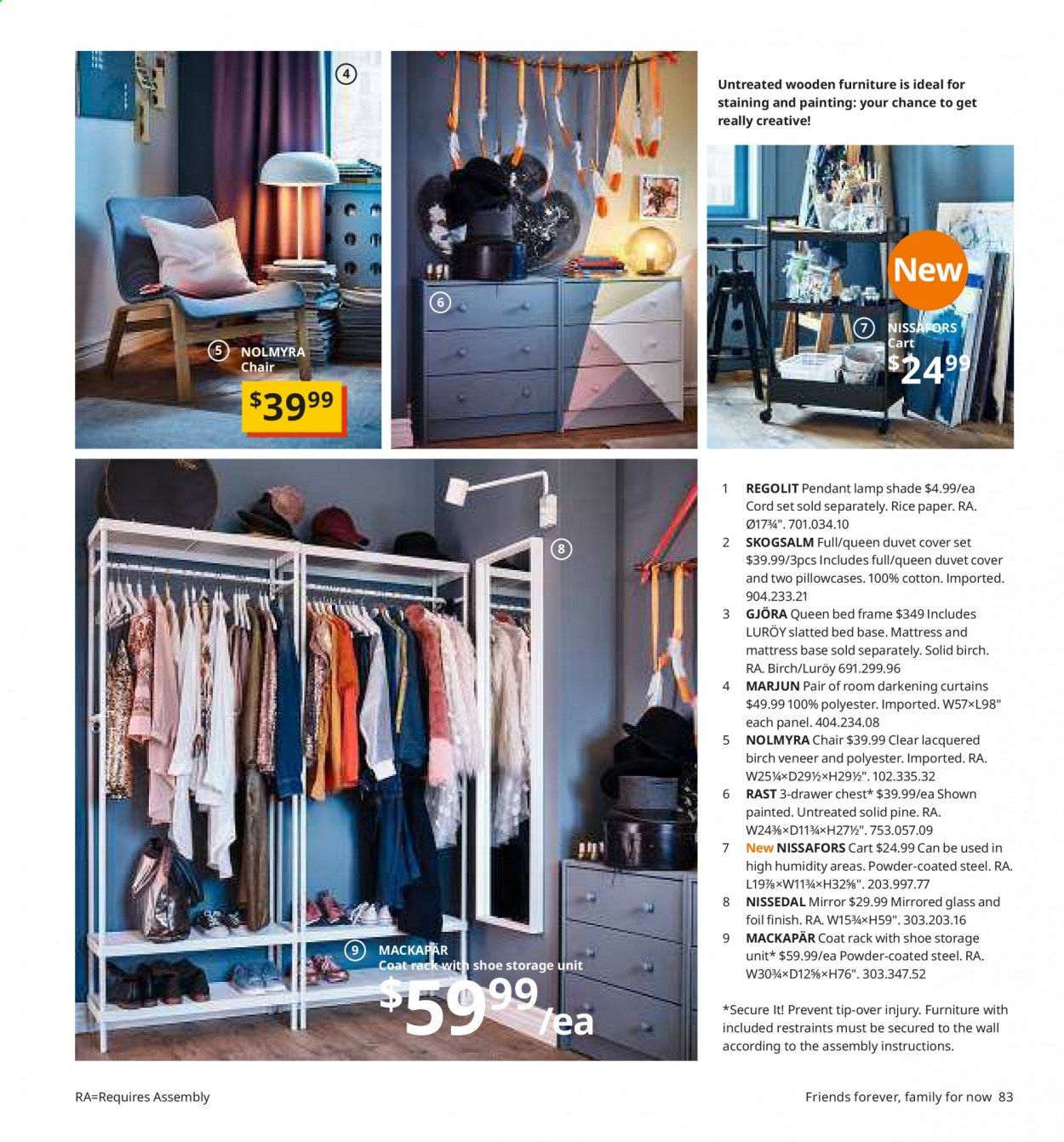 4

5 NOLMYRA Chair
$39.99

6

Untreated wooden furniture is ideal for staining and painting: your chance to get really creative!

New

7 NISSAFORS Cart
$24.99

8

9 MACKAPÄR Coat rack with shoe storage unit
$59.99/ea

1 REGOLIT Pendant lamp shade $4.99/ea Cord set sold separately. Rice paper. RA. Ø17¾". 701.034.10

2 SKOGSALM Full/queen duvet cover set $39.99/3pcs Includes full/queen duvet cover and two pillowcases. 100% cotton. Imported. 904.233.21

3 GJÖRA Queen bed frame $349 Includes LURÖY slatted bed base. Mattress and mattress base sold separately. Solid birch. RA. Birch/Luröy 691.299.96

4 MARJUN Pair of room darkening curtains $49.99 100% polyester. Imported. W57×L98" each panel. 404.234.08

5 NOLMYRA Chair $39.99 Clear lacquered birch veneer and polyester. Imported. RA. W25¼×D29½×H29½". 102.335.32

6 RAST 3-drawer chest* $39.99/ea Shown painted. Untreated solid pine. RA. W24⅜×D11¾×H27½". 753.057.09

7 New NISSAFORS Cart $24.99 Can be used in high humidity areas. Powder-coated steel. RA. L19⅞×W11¾×H32⅝". 203.997.77

8 NISSEDAL Mirror $29.99 Mirrored glass and foil finish. RA. W15¾×H59". 303.203.16

9 MACKAPÄR Coat rack with shoe storage unit* $59.99/ea Powder-coated steel. RA. W30¾×D12⅝×H76". 303.347.52

*Secure It! Prevent tip-over injury. Furniture with included restraints must be secured to the wall according to the assembly instructions.

RA=Requires Assembly

Friends forever, family for now 83